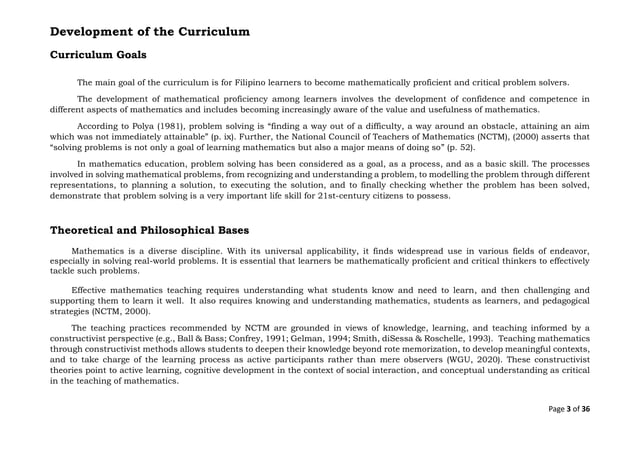 Development of the Curriculum

Curriculum Goals

The main goal of the curriculum is for Filipino learners to become mathematically proficient and critical problem solvers.

The development of mathematical proficiency among learners involves the development of confidence and competence in different aspects of mathematics and includes becoming increasingly aware of the value and usefulness of mathematics.

According to Polya (1981), problem solving is "finding a way out of a difficulty, a way around an obstacle, attaining an aim which was not immediately attainable" (p. ix). Further, the National Council of Teachers of Mathematics (NCTM), (2000) asserts that "solving problems is not only a goal of learning mathematics but also a major means of doing so" (p. 52).

In mathematics education, problem solving has been considered as a goal, as a process, and as a basic skill. The processes involved in solving mathematical problems, from recognizing and understanding a problem, to modelling the problem through different representations, to planning a solution, to executing the solution, and to finally checking whether the problem has been solved, demonstrate that problem solving is a very important life skill for 21st-century citizens to possess.

Theoretical and Philosophical Bases

Mathematics is a diverse discipline. With its universal applicability, it finds widespread use in various fields of endeavor, especially in solving real-world problems. It is essential that learners be mathematically proficient and critical thinkers to effectively tackle such problems.

Effective mathematics teaching requires understanding what students know and need to learn, and then challenging and supporting them to learn it well. It also requires knowing and understanding mathematics, students as learners, and pedagogical strategies (NCTM, 2000).

The teaching practices recommended by NCTM are grounded in views of knowledge, learning, and teaching informed by a constructivist perspective (e.g., Ball & Bass; Confrey, 1991; Gelman, 1994; Smith, diSessa & Roschelle, 1993). Teaching mathematics through constructivist methods allows students to deepen their knowledge beyond rote memorization, to develop meaningful contexts, and to take charge of the learning process as active participants rather than mere observers (WGU, 2020). These constructivist theories point to active learning, cognitive development in the context of social interaction, and conceptual understanding as critical in the teaching of mathematics.

Page 3 of 36